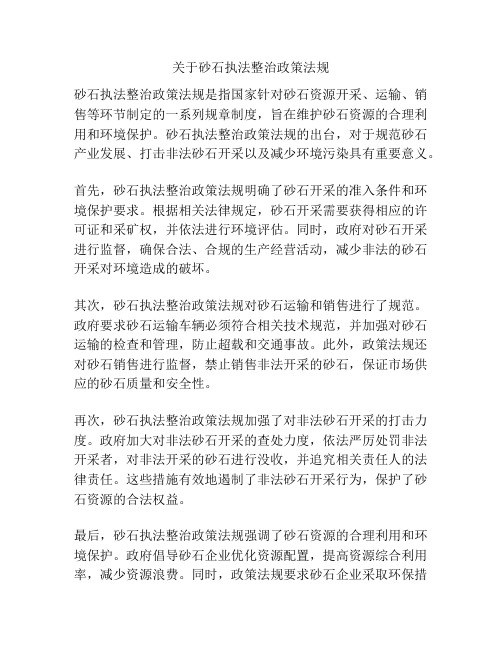 关于砂石执法整治政策法规

砂石执法整治政策法规是指国家针对砂石资源开采、运输、销售等环节制定的一系列规章制度，旨在维护砂石资源的合理利用和环境保护。砂石执法整治政策法规的出台，对于规范砂石产业发展、打击非法砂石开采以及减少环境污染具有重要意义。

首先，砂石执法整治政策法规明确了砂石开采的准入条件和环境保护要求。根据相关法律规定，砂石开采需要获得相应的许可证和采矿权，并依法进行环境评估。同时，政府对砂石开采进行监督，确保合法、合规的生产经营活动，减少非法的砂石开采对环境造成的破坏。

其次，砂石执法整治政策法规对砂石运输和销售进行了规范。政府要求砂石运输车辆必须符合相关技术规范，并加强对砂石运输的检查和管理，防止超载和交通事故。此外，政策法规还对砂石销售进行监督，禁止销售非法开采的砂石，保证市场供应的砂石质量和安全性。

再次，砂石执法整治政策法规加强了对非法砂石开采的打击力度。政府加大对非法砂石开采的查处力度，依法严厉处罚非法开采者，对非法开采的砂石进行没收，并追究相关责任人的法律责任。这些措施有效地遏制了非法砂石开采行为，保护了砂石资源的合法权益。

最后，砂石执法整治政策法规强调了砂石资源的合理利用和环境保护。政府倡导砂石企业优化资源配置，提高资源综合利用率，减少资源浪费。同时，政策法规要求砂石企业采取环保措